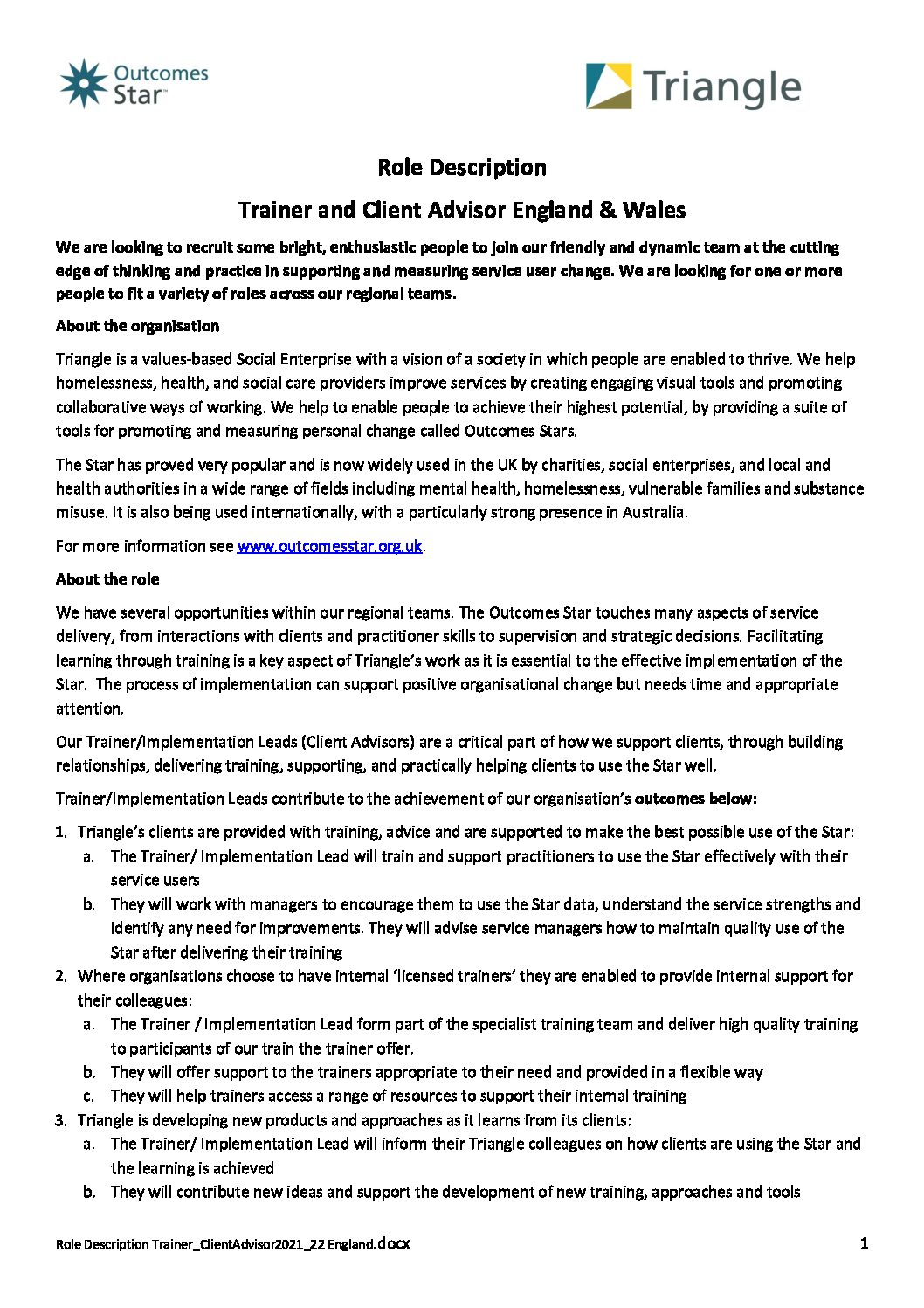 Outcomes Star™

Triangle

Role Description

Trainer and Client Advisor England & Wales

We are looking to recruit some bright, enthusiastic people to join our friendly and dynamic team at the cutting edge of thinking and practice in supporting and measuring service user change. We are looking for one or more people to fit a variety of roles across our regional teams.

About the organisation

Triangle is a values-based Social Enterprise with a vision of a society in which people are enabled to thrive. We help homelessness, health, and social care providers improve services by creating engaging visual tools and promoting collaborative ways of working. We help to enable people to achieve their highest potential, by providing a suite of tools for promoting and measuring personal change called Outcomes Stars.

The Star has proved very popular and is now widely used in the UK by charities, social enterprises, and local and health authorities in a wide range of fields including mental health, homelessness, vulnerable families and substance misuse. It is also being used internationally, with a particularly strong presence in Australia.

For more information see www.outcomesstar.org.uk.

About the role

We have several opportunities within our regional teams. The Outcomes Star touches many aspects of service delivery, from interactions with clients and practitioner skills to supervision and strategic decisions. Facilitating learning through training is a key aspect of Triangle's work as it is essential to the effective implementation of the Star. The process of implementation can support positive organisational change but needs time and appropriate attention.

Our Trainer/Implementation Leads (Client Advisors) are a critical part of how we support clients, through building relationships, delivering training, supporting, and practically helping clients to use the Star well.

Trainer/Implementation Leads contribute to the achievement of our organisation's outcomes below:

1. Triangle's clients are provided with training, advice and are supported to make the best possible use of the Star:
a. The Trainer/ Implementation Lead will train and support practitioners to use the Star effectively with their service users
b. They will work with managers to encourage them to use the Star data, understand the service strengths and identify any need for improvements. They will advise service managers how to maintain quality use of the Star after delivering their training
2. Where organisations choose to have internal 'licensed trainers' they are enabled to provide internal support for their colleagues:
a. The Trainer / Implementation Lead form part of the specialist training team and deliver high quality training to participants of our train the trainer offer.
b. They will offer support to the trainers appropriate to their need and provided in a flexible way
c. They will help trainers access a range of resources to support their internal training
3. Triangle is developing new products and approaches as it learns from its clients:
a. The Trainer/ Implementation Lead will inform their Triangle colleagues on how clients are using the Star and the learning is achieved
b. They will contribute new ideas and support the development of new training, approaches and tools

Role Description Trainer_ClientAdvisor2021_22 England.docx

1